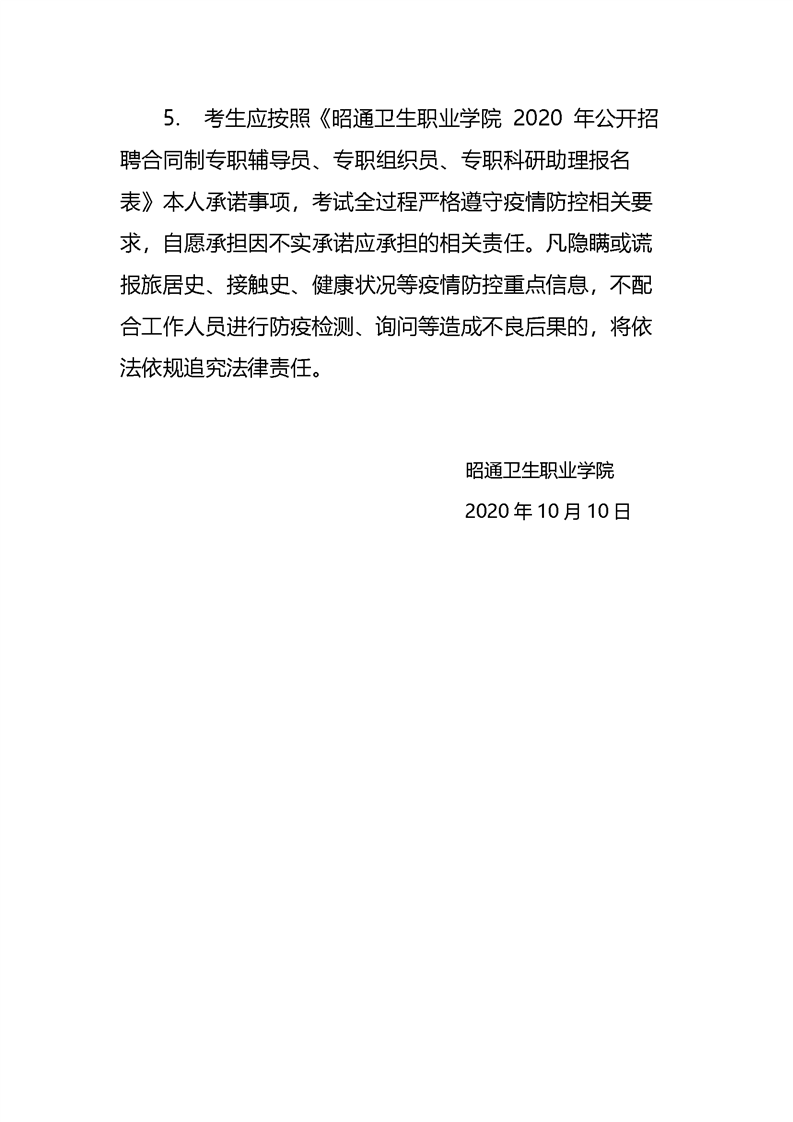 5. 考生应按照《昭通卫生职业学院 2020 年公开招聘合同制专职辅导员、专职组织员、专职科研助理报名表》本人承诺事项，考试全过程严格遵守疫情防控相关要求，自愿承担因不实承诺应承担的相关责任。凡隐瞒或谎报旅居史、接触史、健康状况等疫情防控重点信息，不配合工作人员进行防疫检测、询问等造成不良后果的，将依法依规追究法律责任。

昭通卫生职业学院
2020 年 10 月 10 日